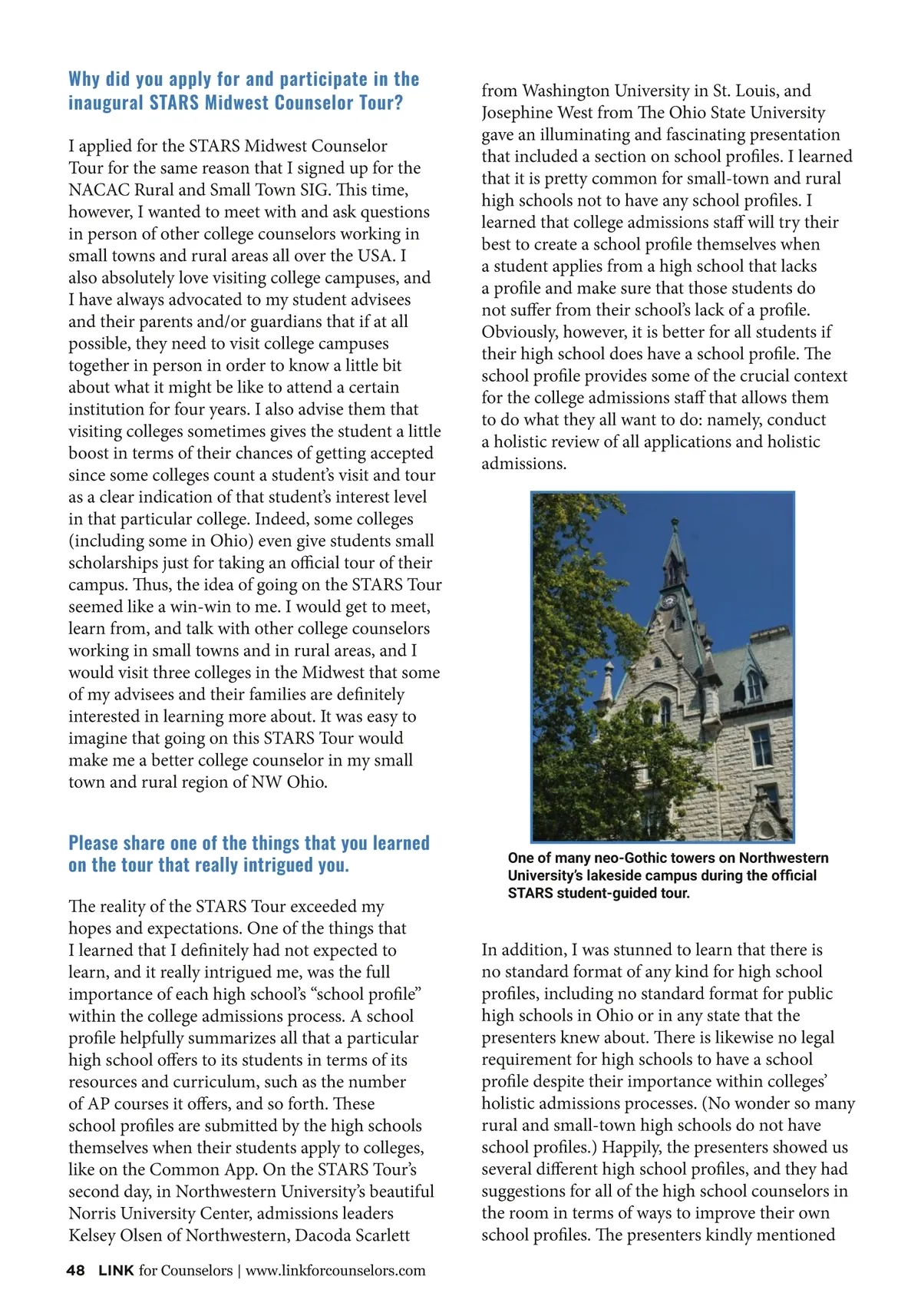 Why did you apply for and participate in the inaugural STARS Midwest Counselor Tour?

I applied for the STARS Midwest Counselor Tour for the same reason that I signed up for the NACAC Rural and Small Town SIG. This time, however, I wanted to meet with and ask questions in person of other college counselors working in small towns and rural areas all over the USA. I also absolutely love visiting college campuses, and I have always advocated to my student advisees and their parents and/or guardians that if at all possible, they need to visit college campuses together in person in order to know a little bit about what it might be like to attend a certain institution for four years. I also advise them that visiting colleges sometimes gives the student a little boost in terms of their chances of getting accepted since some colleges count a student's visit and tour as a clear indication of that student's interest level in that particular college. Indeed, some colleges (including some in Ohio) even give students small scholarships just for taking an official tour of their campus. Thus, the idea of going on the STARS Tour seemed like a win-win to me. I would get to meet, learn from, and talk with other college counselors working in small towns and in rural areas, and I would visit three colleges in the Midwest that some of my advisees and their families are definitely interested in learning more about. It was easy to imagine that going on this STARS Tour would make me a better college counselor in my small town and rural region of NW Ohio.

Please share one of the things that you learned on the tour that really intrigued you.

The reality of the STARS Tour exceeded my hopes and expectations. One of the things that I learned that I definitely had not expected to learn, and it really intrigued me, was the full importance of each high school's "school profile" within the college admissions process. A school profile helpfully summarizes all that a particular high school offers to its students in terms of its resources and curriculum, such as the number of AP courses it offers, and so forth. These school profiles are submitted by the high schools themselves when their students apply to colleges, like on the Common App. On the STARS Tour's second day, in Northwestern University's beautiful Norris University Center, admissions leaders Kelsey Olsen of Northwestern, Dacoda Scarlett from Washington University in St. Louis, and Josephine West from The Ohio State University gave an illuminating and fascinating presentation that included a section on school profiles. I learned that it is pretty common for small-town and rural high schools not to have any school profiles. I learned that college admissions staff will try their best to create a school profile themselves when a student applies from a high school that lacks a profile and make sure that those students do not suffer from their school's lack of a profile. Obviously, however, it is better for all students if their high school does have a school profile. The school profile provides some of the crucial context for the college admissions staff that allows them to do what they all want to do: namely, conduct a holistic review of all applications and holistic admissions.

One of many neo-Gothic towers on Northwestern University's lakeside campus during the official STARS student-guided tour.

In addition, I was stunned to learn that there is no standard format of any kind for high school profiles, including no standard format for public high schools in Ohio or in any state that the presenters knew about. There is likewise no legal requirement for high schools to have a school profile despite their importance within colleges' holistic admissions processes. (No wonder so many rural and small-town high schools do not have school profiles.) Happily, the presenters showed us several different high school profiles, and they had suggestions for all of the high school counselors in the room in terms of ways to improve their own school profiles. The presenters kindly mentioned

48 LINK for Counselors | www.linkforcounselors.com